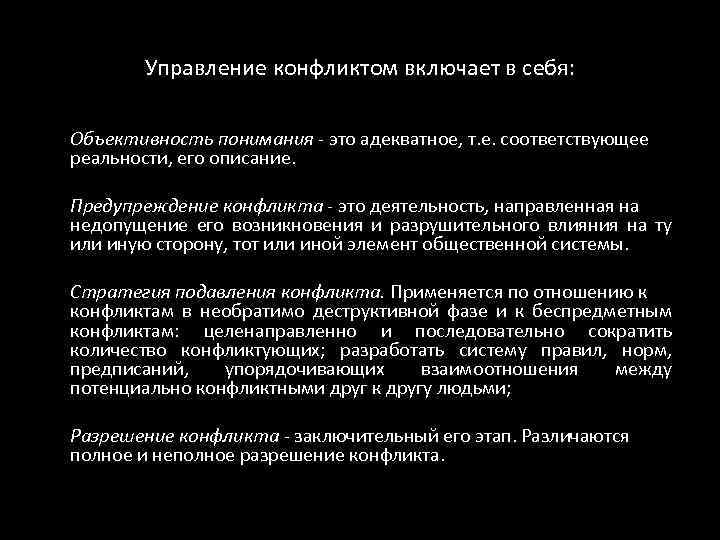 Управление конфликтом включает в себя:

Объективность понимания - это адекватное, т.е. соответствующее реальности, его описание.

Предупреждение конфликта - это деятельность, направленная на недопущение его возникновения и разрушительного влияния на ту или иную сторону, тот или иной элемент общественной системы.

Стратегия подавления конфликта. Применяется по отношению к конфликтам в необратимо деструктивной фазе и к беспредметным конфликтам: целенаправленно и последовательно сократить количество конфликтующих; разработать систему правил, норм, предписаний, упорядочивающих взаимоотношения между потенциально конфликтными друг к другу людьми;

Разрешение конфликта - заключительный его этап. Различаются полное и неполное разрешение конфликта.